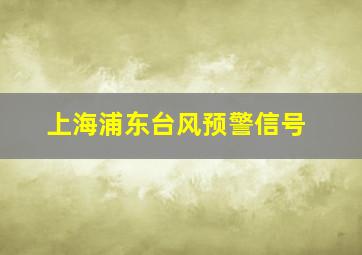 上海浦东台风预警信号